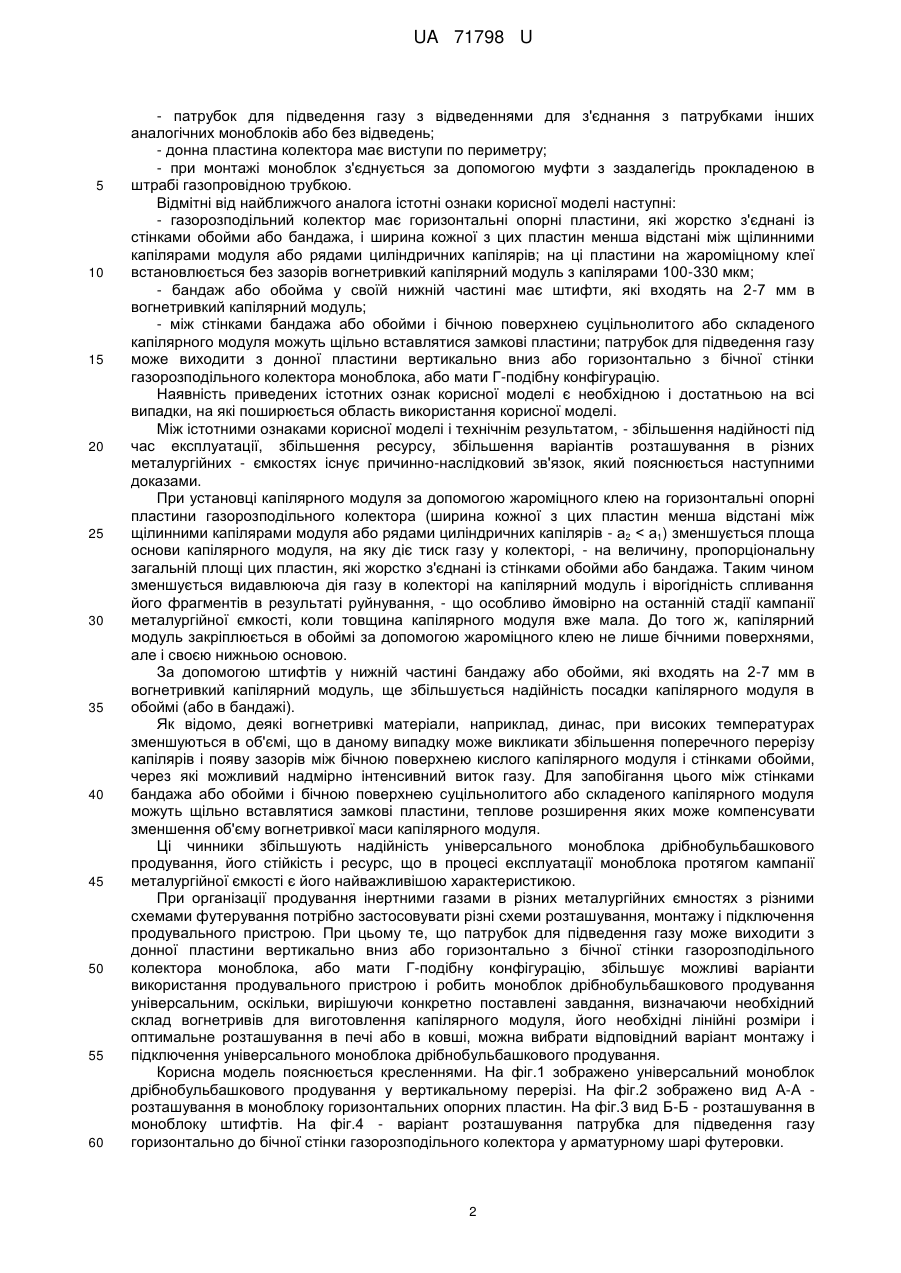 UA 71798 U

- патрубок для підведення газу з відведеннями для з'єднання з патрубками інших аналогічних моноблоків або без відведень;

- донна пластина колектора має виступи по периметру;

- при монтажі моноблок з'єднується за допомогою муфти з заздалегідь прокладеною в штрабі газопровідною трубкою.

5

Відмітні від найближчого аналога істотні ознаки корисної моделі наступні:

- газорозподільний колектор має горизонтальні опорні пластини, які жорстко з'єднані із стінками обойми або бандажа, і ширина кожної з цих пластин менша відстані між щілинними капілярами модуля або рядами циліндричних капілярів; на ці пластини на жароміцному клеї встановлюється без зазорів вогнетривкий капілярний модуль з капілярами 100-330 мкм;

10

- бандаж або обойма у своїй нижній частині має штифти, які входять на 2-7 мм в вогнетривкий капілярний модуль;

- між стінками бандажа або обойми і бічною поверхнею суцільнолитого або складеного капілярного модуля можуть щільно вставлятися замкові пластини; патрубок для підведення газу може виходити з донної пластини вертикально вниз або горизонтально з бічної стінки газорозподільного колектора моноблока, або мати Г-подібну конфігурацію.

15

Наявність приведених істотних ознак корисної моделі є необхідною і достатньою на всі випадки, на які поширюється область використання корисної моделі.

Між істотними ознаками корисної моделі і технічним результатом, - збільшення надійності під час експлуатації, збільшення ресурсу, збільшення варіантів розташування в різних металургійних - ємкостях існує причинно-наслідковий зв'язок, який пояснюється наступними доказами.

20

При установці капілярного модуля за допомогою жароміцного клею на горизонтальні опорні пластини газорозподільного колектора (ширина кожної з цих пластин менша відстані між щілинними капілярами модуля або рядами циліндричних капілярів - $a_2 < a_1$) зменшується площа основи капілярного модуля, на яку діє тиск газу у колекторі, - на величину, пропорціональну загальній площі цих пластин, які жорстко з'єднані із стінками обойми або бандажа. Таким чином зменшується видавлююча дія газу в колекторі на капілярний модуль і вірогідність спливання його фрагментів в результаті руйнування, - що особливо ймовірно на останній стадії кампанії металургійної ємкості, коли товщина капілярного модуля вже мала. До того ж, капілярний модуль закріплюється в обоймі за допомогою жароміцного клею не лише бічними поверхнями, але і своєю нижньою основою.

25

30

За допомогою штифтів у нижній частині бандажу або обойми, які входять на 2-7 мм в вогнетривкий капілярний модуль, ще збільшується надійність посадки капілярного модуля в обоймі (або в бандажі).

35

Як відомо, деякі вогнетривкі матеріали, наприклад, динас, при високих температурах зменшуються в об'ємі, що в даному випадку може викликати збільшення поперечного перерізу капілярів і появу зазорів між бічною поверхнею кислого капілярного модуля і стінками обойми, через які можливий надмірно інтенсивний виток газу. Для запобігання цього між стінками бандажа або обойми і бічною поверхнею суцільнолитого або складеного капілярного модуля можуть щільно вставлятися замкові пластини, теплове розширення яких може компенсувати зменшення об'єму вогнетривкої маси капілярного модуля.

40

Ці чинники збільшують надійність універсального моноблока дрібнобульбашкового продування, його стійкість і ресурс, що в процесі експлуатації моноблока протягом кампанії металургійної ємкості є його найважливішою характеристикою.

45

При організації продування інертними газами в різних металургійних ємностях з різними схемами футерування потрібно застосовувати різні схеми розташування, монтажу і підключення продувального пристрою. При цьому те, що патрубок для підведення газу може виходити з донної пластини вертикально вниз або горизонтально з бічної стінки газорозподільного колектора моноблока, або мати Г-подібну конфігурацію, збільшує можливі варіанти використання продувального пристрою і робить моноблок дрібнобульбашкового продування універсальним, оскільки, вирішуючи конкретно поставлені завдання, визначаючи необхідний склад вогнетривів для виготовлення капілярного модуля, його необхідні лінійні розміри і оптимальне розташування в печі або в ковші, можна вибрати відповідний варіант монтажу і підключення універсального моноблока дрібнобульбашкового продування.

50

55

Корисна модель пояснюється кресленнями. На фіг.1 зображено універсальний моноблок дрібнобульбашкового продування у вертикальному перерізі. На фіг.2 зображено вид А-А - розташування в моноблоку горизонтальних опорних пластин. На фіг.3 вид Б-Б - розташування в моноблоку штифтів. На фіг.4 - варіант розташування патрубка для підведення газу горизонтально до бічної стінки газорозподільного колектора у арматурному шарі футеровки.

60

2